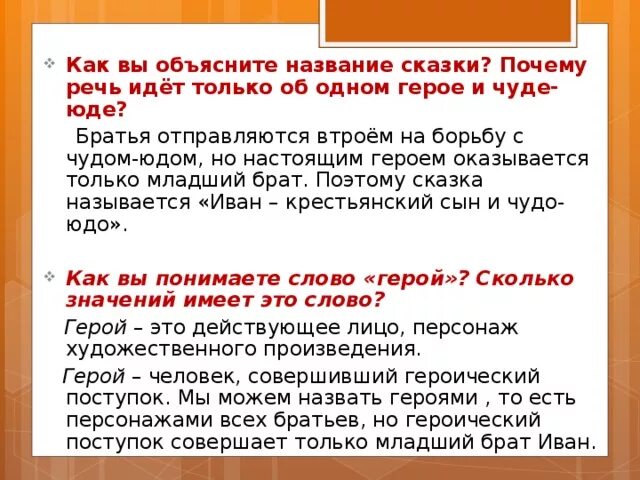 Как вы объясните название сказки? Почему речь идёт только об одном герое и чуде-юде?

Братья отправляются втроём на борьбу с чудом-юдом, но настоящим героем оказывается только младший брат. Поэтому сказка называется «Иван – крестьянский сын и чудо-юдо».

Как вы понимаете слово «герой»? Сколько значений имеет это слово?

Герой – это действующее лицо, персонаж художественного произведения.

Герой – человек, совершивший героический поступок. Мы можем назвать героями , то есть персонажами всех братьев, но героический поступок совершает только младший брат Иван.